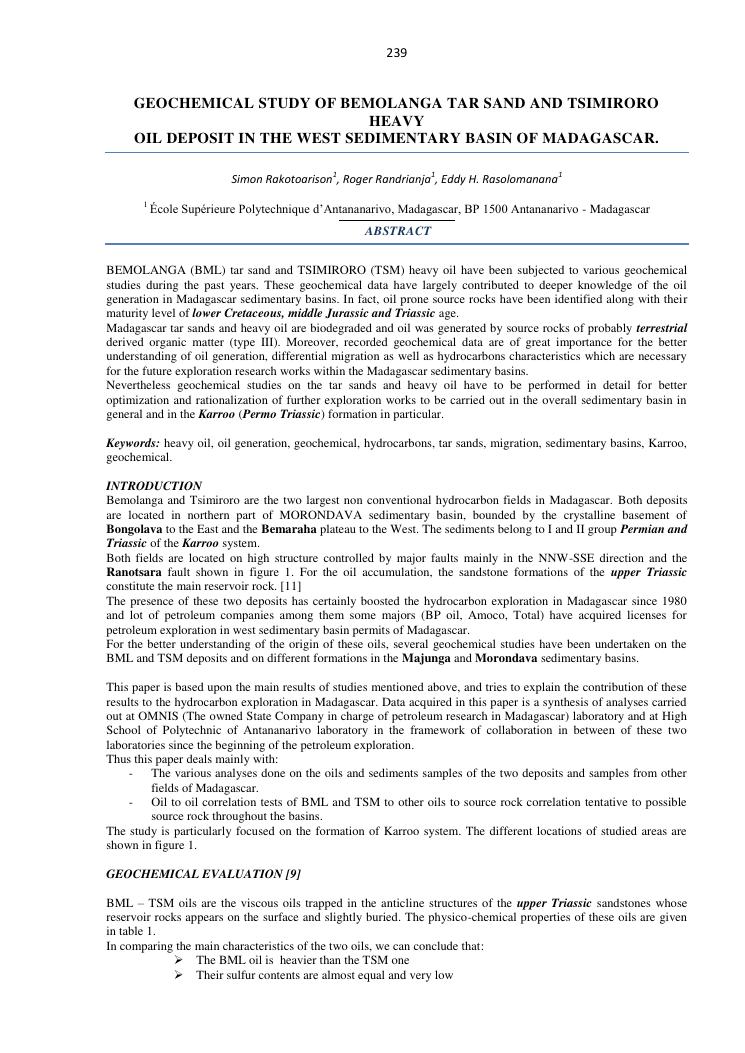 239

GEOCHEMICAL STUDY OF BEMOLANGA TAR SAND AND TSIMIRORO HEAVY
OIL DEPOSIT IN THE WEST SEDIMENTARY BASIN OF MADAGASCAR.

Simon Rakotoarison$^1$, Roger Randrianja$^1$, Eddy H. Rasolomanana$^1$

$^1$ École Supérieure Polytechnique d'Antananarivo, Madagascar, BP 1500 Antananarivo - Madagascar

ABSTRACT

BEMOLANGA (BML) tar sand and TSIMIRORO (TSM) heavy oil have been subjected to various geochemical studies during the past years. These geochemical data have largely contributed to deeper knowledge of the oil generation in Madagascar sedimentary basins. In fact, oil prone source rocks have been identified along with their maturity level of lower Cretaceous, middle Jurassic and Triassic age.
Madagascar tar sands and heavy oil are biodegraded and oil was generated by source rocks of probably terrestrial derived organic matter (type III). Moreover, recorded geochemical data are of great importance for the better understanding of oil generation, differential migration as well as hydrocarbons characteristics which are necessary for the future exploration research works within the Madagascar sedimentary basins.
Nevertheless geochemical studies on the tar sands and heavy oil have to be performed in detail for better optimization and rationalization of further exploration works to be carried out in the overall sedimentary basin in general and in the Karroo (Permo Triassic) formation in particular.

Keywords: heavy oil, oil generation, geochemical, hydrocarbons, tar sands, migration, sedimentary basins, Karroo, geochemical.

INTRODUCTION
Bemolanga and Tsimiroro are the two largest non conventional hydrocarbon fields in Madagascar. Both deposits are located in northern part of MORONDAVA sedimentary basin, bounded by the crystalline basement of Bongolava to the East and the Bemaraha plateau to the West. The sediments belong to I and II group Permian and Triassic of the Karroo system.
Both fields are located on high structure controlled by major faults mainly in the NNW-SSE direction and the Ranotsara fault shown in figure 1. For the oil accumulation, the sandstone formations of the upper Triassic constitute the main reservoir rock. [11]
The presence of these two deposits has certainly boosted the hydrocarbon exploration in Madagascar since 1980 and lot of petroleum companies among them some majors (BP oil, Amoco, Total) have acquired licenses for petroleum exploration in west sedimentary basin permits of Madagascar.
For the better understanding of the origin of these oils, several geochemical studies have been undertaken on the BML and TSM deposits and on different formations in the Majunga and Morondava sedimentary basins.

This paper is based upon the main results of studies mentioned above, and tries to explain the contribution of these results to the hydrocarbon exploration in Madagascar. Data acquired in this paper is a synthesis of analyses carried out at OMNIS (The owned State Company in charge of petroleum research in Madagascar) laboratory and at High School of Polytechnic of Antananarivo laboratory in the framework of collaboration in between of these two laboratories since the beginning of the petroleum exploration.
Thus this paper deals mainly with:
- The various analyses done on the oils and sediments samples of the two deposits and samples from other fields of Madagascar.
- Oil to oil correlation tests of BML and TSM to other oils to source rock correlation tentative to possible source rock throughout the basins.
The study is particularly focused on the formation of Karroo system. The different locations of studied areas are shown in figure 1.

GEOCHEMICAL EVALUATION [9]

BML – TSM oils are the viscous oils trapped in the anticline structures of the upper Triassic sandstones whose reservoir rocks appears on the surface and slightly buried. The physico-chemical properties of these oils are given in table 1.
In comparing the main characteristics of the two oils, we can conclude that:
➢ The BML oil is heavier than the TSM one
➢ Their sulfur contents are almost equal and very low